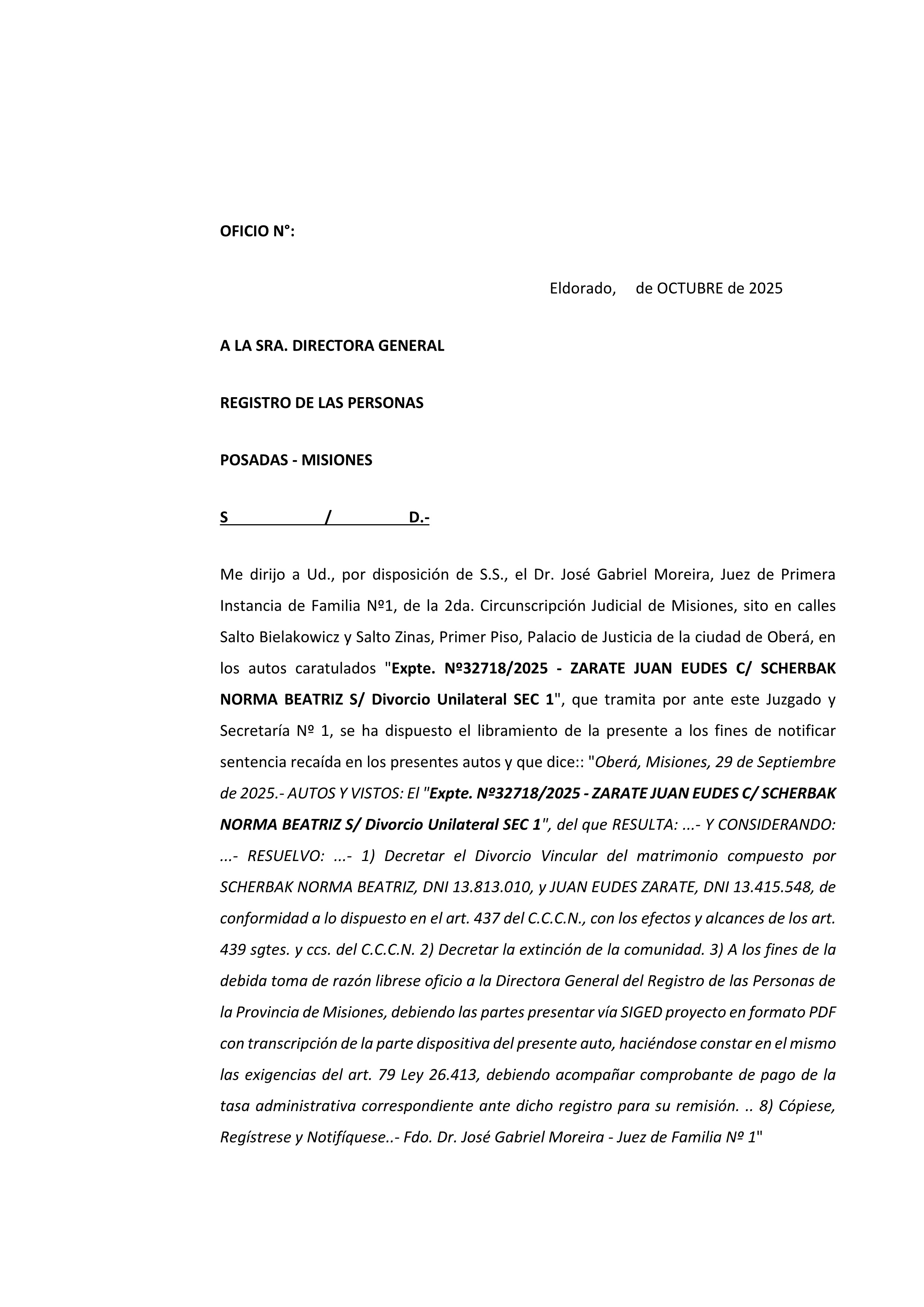 OFICIO N°:

Eldorado,     de OCTUBRE de 2025

A LA SRA. DIRECTORA GENERAL

REGISTRO DE LAS PERSONAS

POSADAS - MISIONES

S / D.-

Me dirijo a Ud., por disposición de S.S., el Dr. José Gabriel Moreira, Juez de Primera Instancia de Familia Nº1, de la 2da. Circunscripción Judicial de Misiones, sito en calles Salto Bielakowicz y Salto Zinas, Primer Piso, Palacio de Justicia de la ciudad de Oberá, en los autos caratulados "Expte. Nº32718/2025 - ZARATE JUAN EUDES C/ SCHERBAK NORMA BEATRIZ S/ Divorcio Unilateral SEC 1", que tramita por ante este Juzgado y Secretaría Nº 1, se ha dispuesto el libramiento de la presente a los fines de notificar sentencia recaída en los presentes autos y que dice:: "Oberá, Misiones, 29 de Septiembre de 2025.- AUTOS Y VISTOS: El "Expte. Nº32718/2025 - ZARATE JUAN EUDES C/ SCHERBAK NORMA BEATRIZ S/ Divorcio Unilateral SEC 1", del que RESULTA: ...- Y CONSIDERANDO: ...- RESUELVO: ...- 1) Decretar el Divorcio Vincular del matrimonio compuesto por SCHERBAK NORMA BEATRIZ, DNI 13.813.010, y JUAN EUDES ZARATE, DNI 13.415.548, de conformidad a lo dispuesto en el art. 437 del C.C.C.N., con los efectos y alcances de los art. 439 sgtes. y ccs. del C.C.C.N. 2) Decretar la extinción de la comunidad. 3) A los fines de la debida toma de razón librese oficio a la Directora General del Registro de las Personas de la Provincia de Misiones, debiendo las partes presentar vía SIGED proyecto en formato PDF con transcripción de la parte dispositiva del presente auto, haciéndose constar en el mismo las exigencias del art. 79 Ley 26.413, debiendo acompañar comprobante de pago de la tasa administrativa correspondiente ante dicho registro para su remisión. .. 8) Cópiese, Regístrese y Notifíquese..- Fdo. Dr. José Gabriel Moreira - Juez de Familia Nº 1"